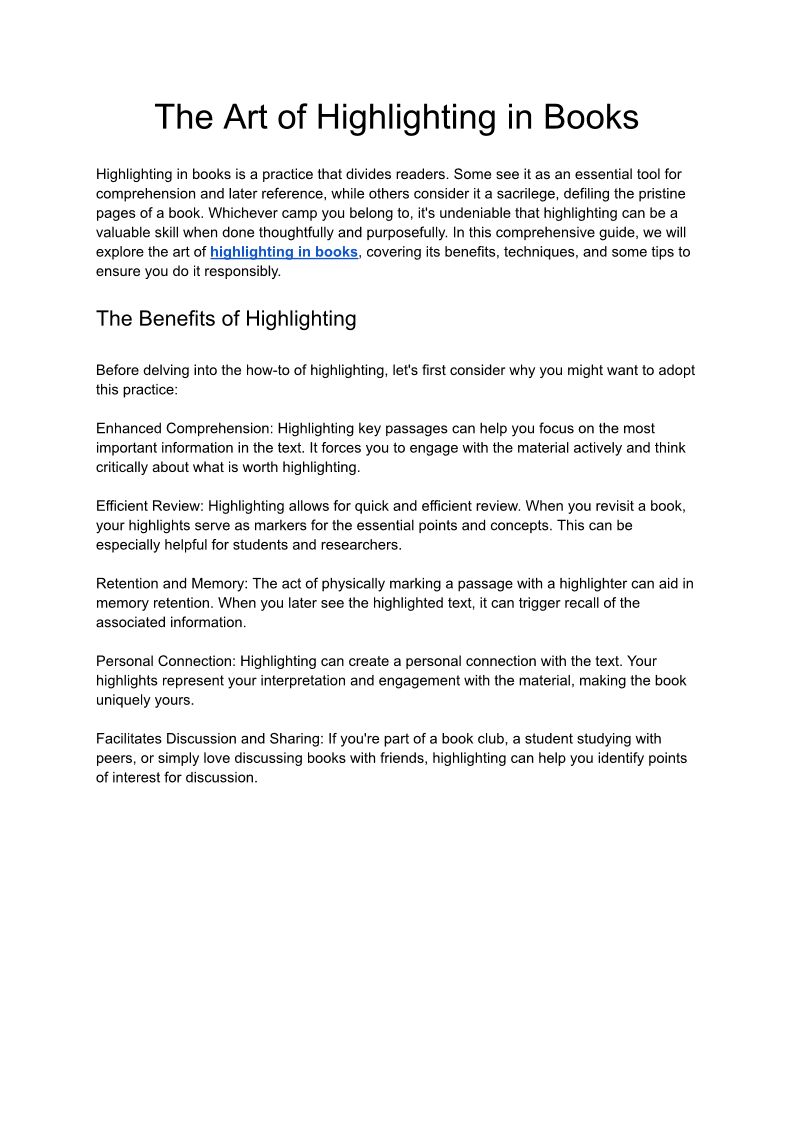 The Art of Highlighting in Books

Highlighting in books is a practice that divides readers. Some see it as an essential tool for comprehension and later reference, while others consider it a sacrilege, defiling the pristine pages of a book. Whichever camp you belong to, it's undeniable that highlighting can be a valuable skill when done thoughtfully and purposefully. In this comprehensive guide, we will explore the art of highlighting in books, covering its benefits, techniques, and some tips to ensure you do it responsibly.

The Benefits of Highlighting

Before delving into the how-to of highlighting, let's first consider why you might want to adopt this practice:

Enhanced Comprehension: Highlighting key passages can help you focus on the most important information in the text. It forces you to engage with the material actively and think critically about what is worth highlighting.

Efficient Review: Highlighting allows for quick and efficient review. When you revisit a book, your highlights serve as markers for the essential points and concepts. This can be especially helpful for students and researchers.

Retention and Memory: The act of physically marking a passage with a highlighter can aid in memory retention. When you later see the highlighted text, it can trigger recall of the associated information.

Personal Connection: Highlighting can create a personal connection with the text. Your highlights represent your interpretation and engagement with the material, making the book uniquely yours.

Facilitates Discussion and Sharing: If you're part of a book club, a student studying with peers, or simply love discussing books with friends, highlighting can help you identify points of interest for discussion.